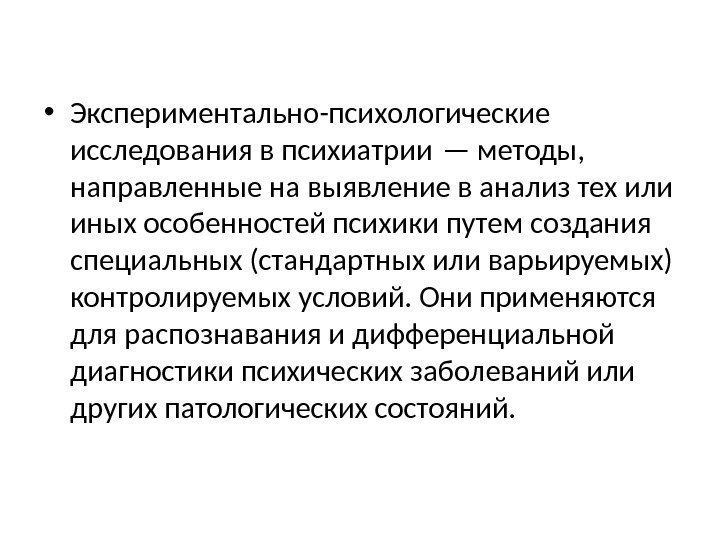 • Экспериментально-психологические исследования в психиатрии — методы, направленные на выявление в анализ тех или иных особенностей психики путем создания специальных (стандартных или варьируемых) контролируемых условий. Они применяются для распознавания и дифференциальной диагностики психических заболеваний или других патологических состояний.